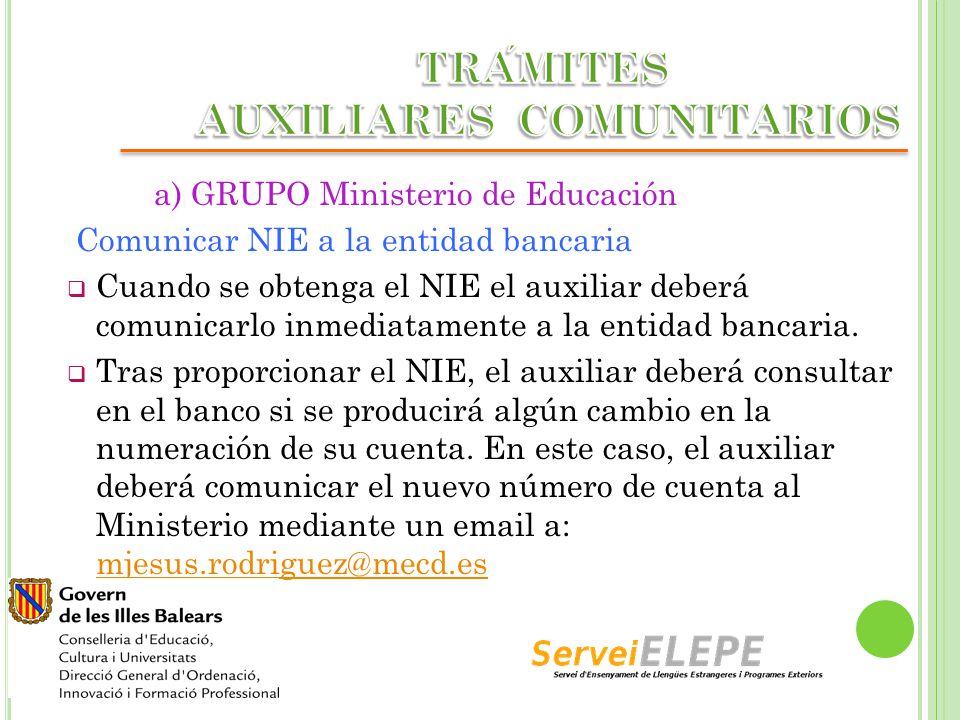 TRÁMITES
AUXILIARES COMUNITARIOS

a) GRUPO Ministerio de Educación

Comunicar NIE a la entidad bancaria

❑ Cuando se obtenga el NIE el auxiliar deberá comunicarlo inmediatamente a la entidad bancaria.

❑ Tras proporcionar el NIE, el auxiliar deberá consultar en el banco si se producirá algún cambio en la numeración de su cuenta. En este caso, el auxiliar deberá comunicar el nuevo número de cuenta al Ministerio mediante un email a: mjesus.rodriguez@mecd.es

Govern
de les Illes Balears
Conselleria d'Educació, Cultura i Universitats
Direcció General d'Ordenació, Innovació i Formació Professional

ServeiELEPE
Servei d'Ensenyament de Llengües Estrangeres i Programes Exteriors